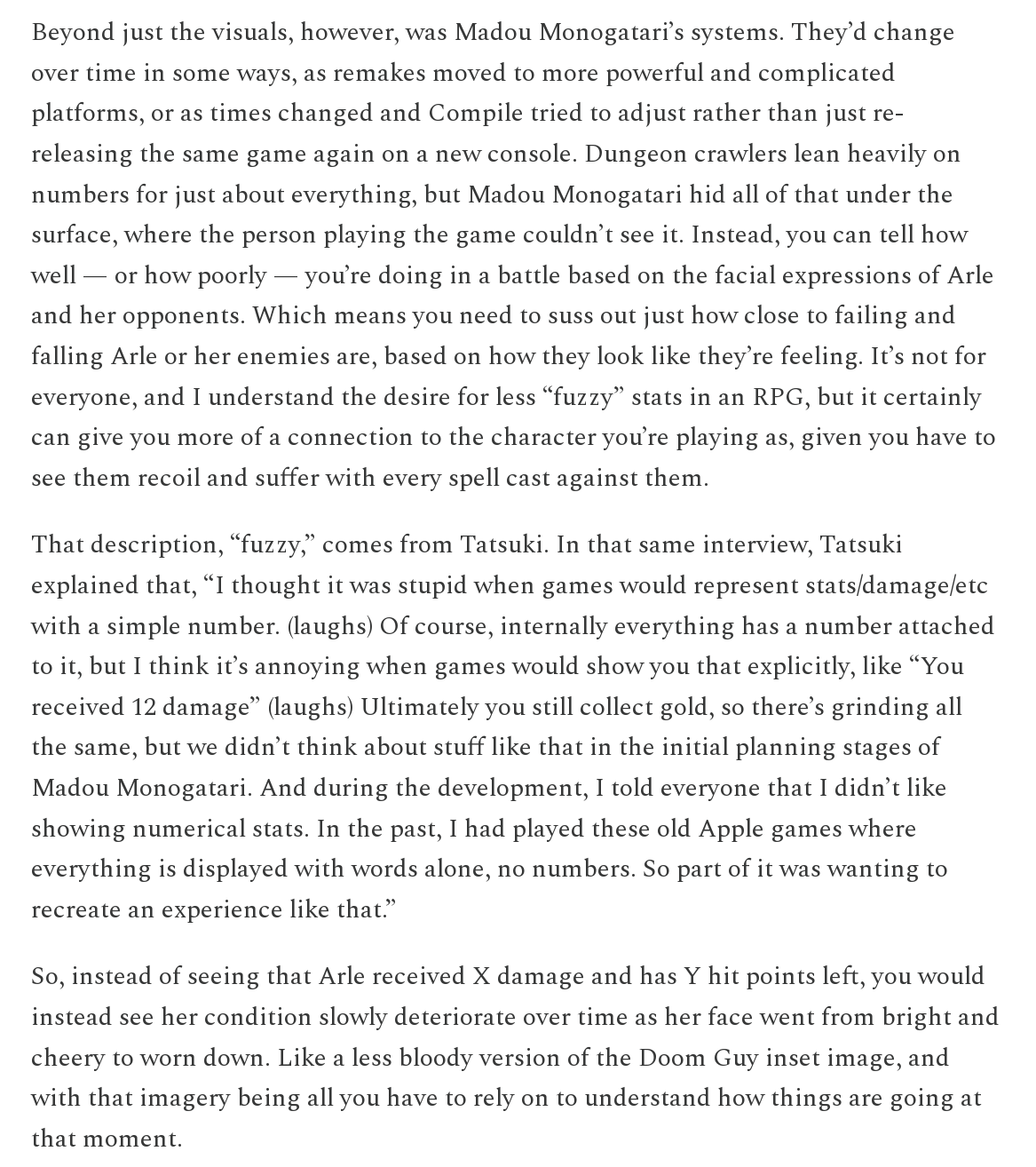 Beyond just the visuals, however, was Madou Monogatari's systems. They'd change over time in some ways, as remakes moved to more powerful and complicated platforms, or as times changed and Compile tried to adjust rather than just re-releasing the same game again on a new console. Dungeon crawlers lean heavily on numbers for just about everything, but Madou Monogatari hid all of that under the surface, where the person playing the game couldn't see it. Instead, you can tell how well — or how poorly — you're doing in a battle based on the facial expressions of Arle and her opponents. Which means you need to suss out just how close to failing and falling Arle or her enemies are, based on how they look like they're feeling. It's not for everyone, and I understand the desire for less "fuzzy" stats in an RPG, but it certainly can give you more of a connection to the character you're playing as, given you have to see them recoil and suffer with every spell cast against them.

That description, "fuzzy," comes from Tatsuki. In that same interview, Tatsuki explained that, "I thought it was stupid when games would represent stats/damage/etc with a simple number. (laughs) Of course, internally everything has a number attached to it, but I think it's annoying when games would show you that explicitly, like "You received 12 damage" (laughs) Ultimately you still collect gold, so there's grinding all the same, but we didn't think about stuff like that in the initial planning stages of Madou Monogatari. And during the development, I told everyone that I didn't like showing numerical stats. In the past, I had played these old Apple games where everything is displayed with words alone, no numbers. So part of it was wanting to recreate an experience like that."

So, instead of seeing that Arle received X damage and has Y hit points left, you would instead see her condition slowly deteriorate over time as her face went from bright and cheery to worn down. Like a less bloody version of the Doom Guy inset image, and with that imagery being all you have to rely on to understand how things are going at that moment.